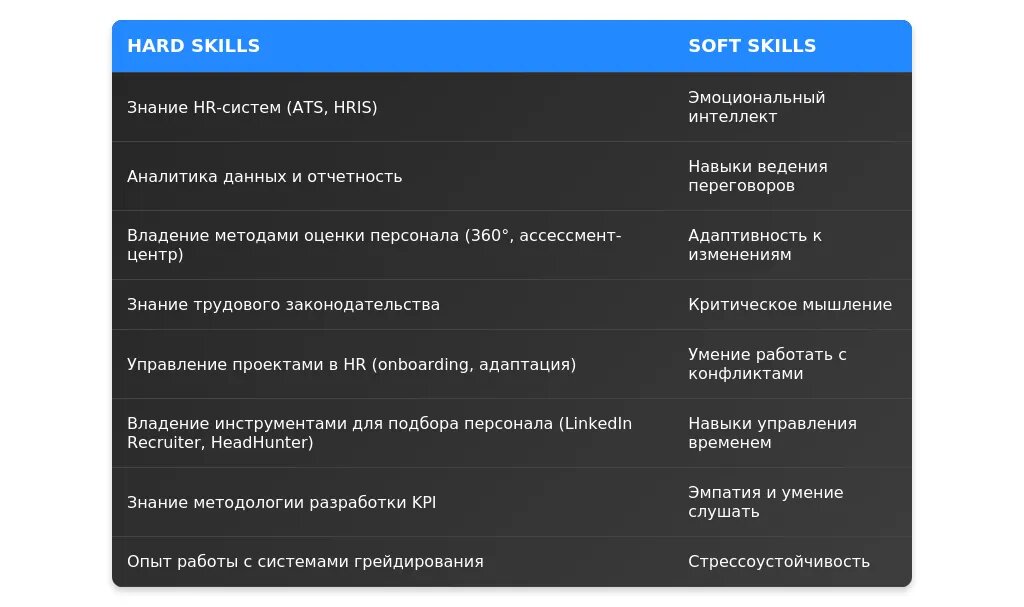 | HARD SKILLS | SOFT SKILLS |
|---|---|
| Знание HR-систем (ATS, HRIS) | Эмоциональный интеллект |
| Аналитика данных и отчетность | Навыки ведения переговоров |
| Владение методами оценки персонала (360°, ассессмент-центр) | Адаптивность к изменениям |
| Знание трудового законодательства | Критическое мышление |
| Управление проектами в HR (onboarding, адаптация) | Умение работать с конфликтами |
| Владение инструментами для подбора персонала (LinkedIn Recruiter, HeadHunter) | Навыки управления временем |
| Знание методологии разработки KPI | Эмпатия и умение слушать |
| Опыт работы с системами грейдирования | Стрессоустойчивость |